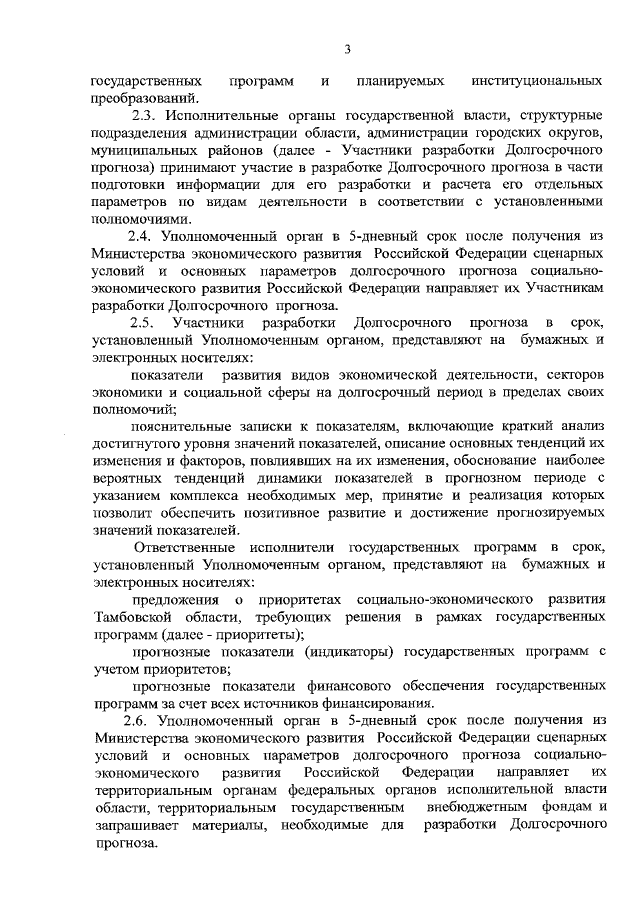 3

государственных программ и планируемых институциональных преобразований.

2.3. Исполнительные органы государственной власти, структурные подразделения администрации области, администрации городских округов, муниципальных районов (далее - Участники разработки Долгосрочного прогноза) принимают участие в разработке Долгосрочного прогноза в части подготовки информации для его разработки и расчета его отдельных параметров по видам деятельности в соответствии с установленными полномочиями.

2.4. Уполномоченный орган в 5-дневный срок после получения из Министерства экономического развития Российской Федерации сценарных условий и основных параметров долгосрочного прогноза социально-экономического развития Российской Федерации направляет их Участникам разработки Долгосрочного прогноза.

2.5. Участники разработки Долгосрочного прогноза в срок, установленный Уполномоченным органом, представляют на бумажных и электронных носителях:

показатели развития видов экономической деятельности, секторов экономики и социальной сферы на долгосрочный период в пределах своих полномочий;

пояснительные записки к показателям, включающие краткий анализ достигнутого уровня значений показателей, описание основных тенденций их изменения и факторов, повлиявших на их изменения, обоснование наиболее вероятных тенденций динамики показателей в прогнозном периоде с указанием комплекса необходимых мер, принятие и реализация которых позволит обеспечить позитивное развитие и достижение прогнозируемых значений показателей.

Ответственные исполнители государственных программ в срок, установленный Уполномоченным органом, представляют на бумажных и электронных носителях:

предложения о приоритетах социально-экономического развития Тамбовской области, требующих решения в рамках государственных программ (далее - приоритеты);

прогнозные показатели (индикаторы) государственных программ с учетом приоритетов;

прогнозные показатели финансового обеспечения государственных программ за счет всех источников финансирования.

2.6. Уполномоченный орган в 5-дневный срок после получения из Министерства экономического развития Российской Федерации сценарных условий и основных параметров долгосрочного прогноза социально-экономического развития Российской Федерации направляет их территориальным органам федеральных органов исполнительной власти области, территориальным государственным внебюджетным фондам и запрашивает материалы, необходимые для разработки Долгосрочного прогноза.